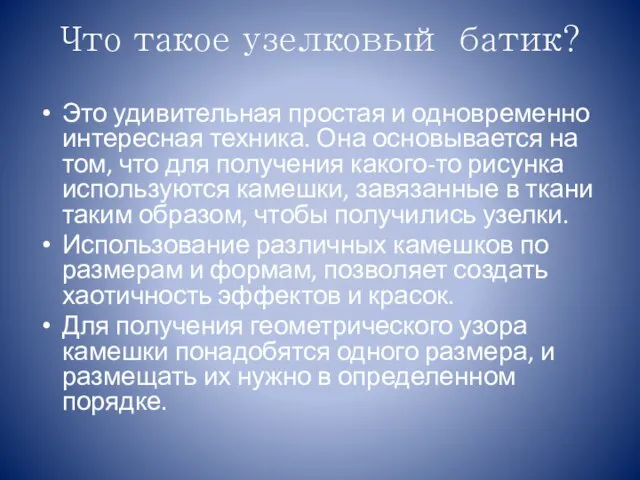 Что такое узелковый батик?

• Это удивительная простая и одновременно интересная техника. Она основывается на том, что для получения какого-то рисунка используются камешки, завязанные в ткани таким образом, чтобы получились узелки.
• Использование различных камешков по размерам и формам, позволяет создать хаотичность эффектов и красок.
• Для получения геометрического узора камешки понадобятся одного размера, и размещать их нужно в определенном порядке.